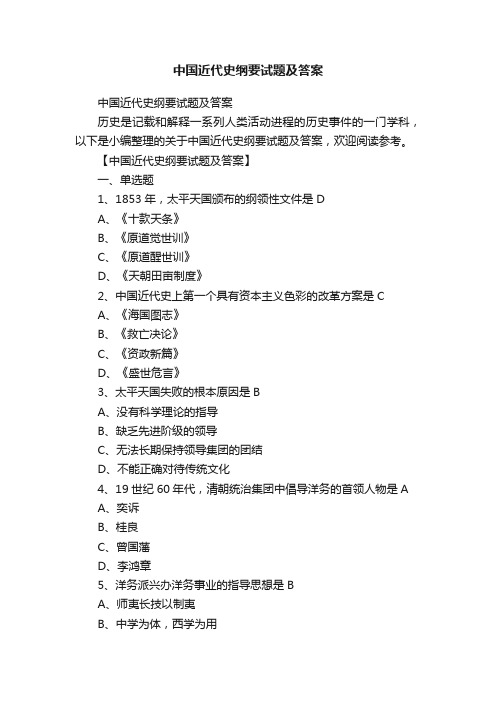 中国近代史纲要试题及答案

中国近代史纲要试题及答案

历史是记载和解释一系列人类活动进程的历史事件的一门学科，以下是小编整理的关于中国近代史纲要试题及答案，欢迎阅读参考。

【中国近代史纲要试题及答案】

一、单选题

1、1853 年，太平天国颁布的纲领性文件是 D

A、《十款天条》

B、《原道觉世训》

C、《原道醒世训》

D、《天朝田亩制度》

2、中国近代史上第一个具有资本主义色彩的改革方案是 C

A、《海国图志》

B、《救亡决论》

C、《资政新篇》

D、《盛世危言》

3、太平天国失败的根本原因是 B

A、没有科学理论的指导

B、缺乏先进阶级的领导

C、无法长期保持领导集团的团结

D、不能正确对待传统文化

4、19 世纪 60 年代，清朝统治集团中倡导洋务的首领人物是 A

A、奕䜣

B、桂良

C、曾国藩

D、李鸿章

5、洋务派兴办洋务事业的指导思想是 B

A、师夷长技以制夷

B、中学为体，西学为用